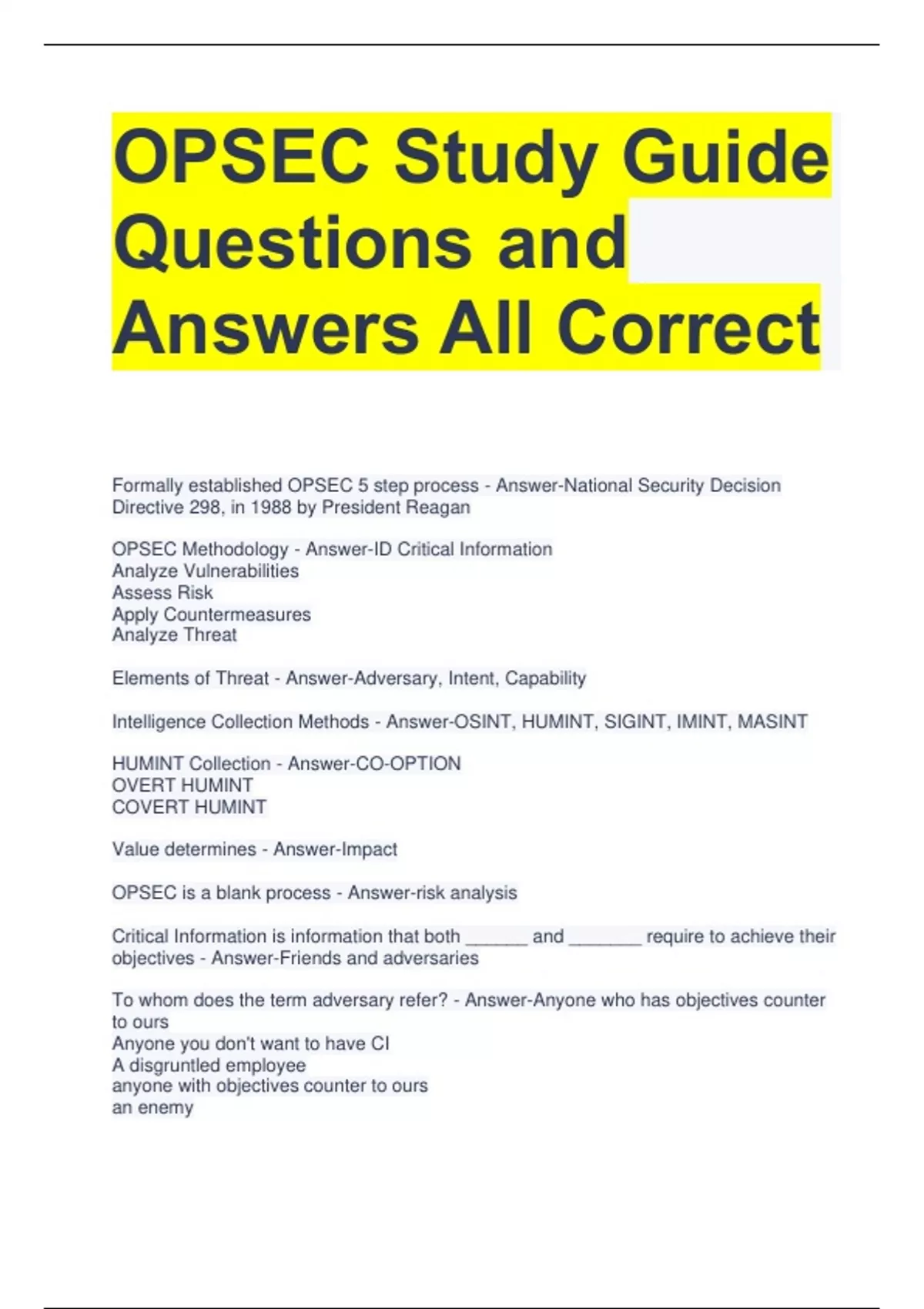 OPSEC Study Guide Questions and Answers All Correct

Formally established OPSEC 5 step process - Answer-National Security Decision Directive 298, in 1988 by President Reagan

OPSEC Methodology - Answer-ID Critical Information
Analyze Vulnerabilities
Assess Risk
Apply Countermeasures
Analyze Threat

Elements of Threat - Answer-Adversary, Intent, Capability

Intelligence Collection Methods - Answer-OSINT, HUMINT, SIGINT, IMINT, MASINT

HUMINT Collection - Answer-CO-OPTION
OVERT HUMINT
COVERT HUMINT

Value determines - Answer-Impact

OPSEC is a blank process - Answer-risk analysis

Critical Information is information that both ______ and _______ require to achieve their objectives - Answer-Friends and adversaries

To whom does the term adversary refer? - Answer-Anyone who has objectives counter to ours
Anyone you don't want to have CI
A disgruntled employee
anyone with objectives counter to ours
an enemy